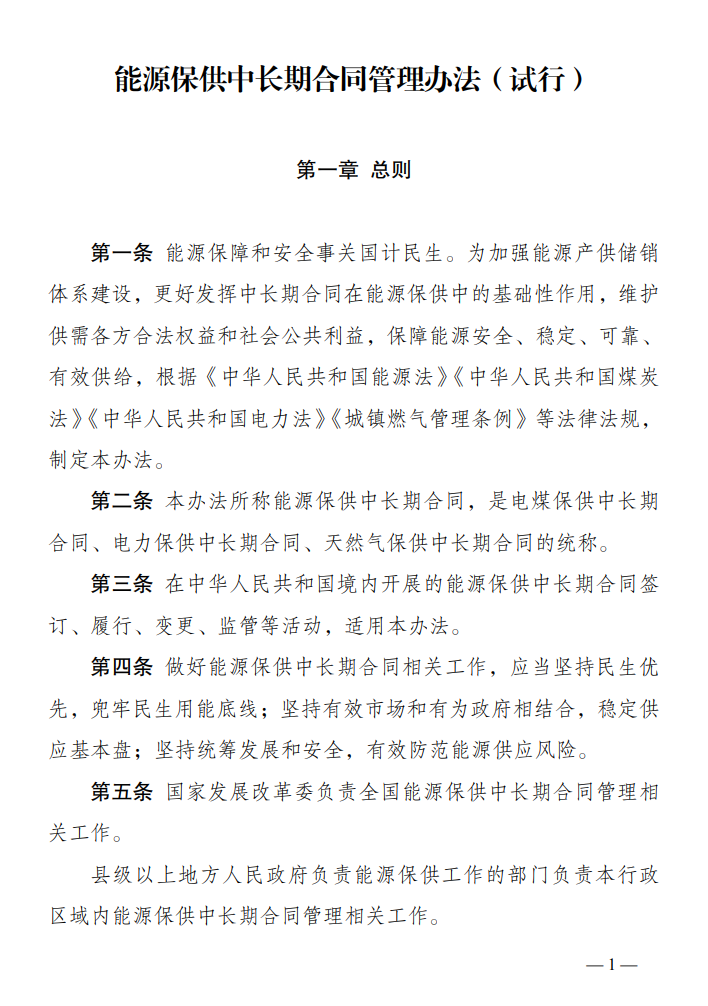 能源保供中长期合同管理办法（试行）

第一章 总则

第一条 能源保障和安全事关国计民生。为加强能源产供储销体系建设，更好发挥中长期合同在能源保供中的基础性作用，维护供需各方合法权益和社会公共利益，保障能源安全、稳定、可靠、有效供给，根据《中华人民共和国能源法》《中华人民共和国煤炭法》《中华人民共和国电力法》《城镇燃气管理条例》等法律法规，制定本办法。

第二条 本办法所称能源保供中长期合同，是电煤保供中长期合同、电力保供中长期合同、天然气保供中长期合同的统称。

第三条 在中华人民共和国境内开展的能源保供中长期合同签订、履行、变更、监管等活动，适用本办法。

第四条 做好能源保供中长期合同相关工作，应当坚持民生优先，兜牢民生用能底线；坚持有效市场和有为政府相结合，稳定供应基本盘；坚持统筹发展和安全，有效防范能源供应风险。

第五条 国家发展改革委负责全国能源保供中长期合同管理相关工作。

县级以上地方人民政府负责能源保供工作的部门负责本行政区域内能源保供中长期合同管理相关工作。

—1—